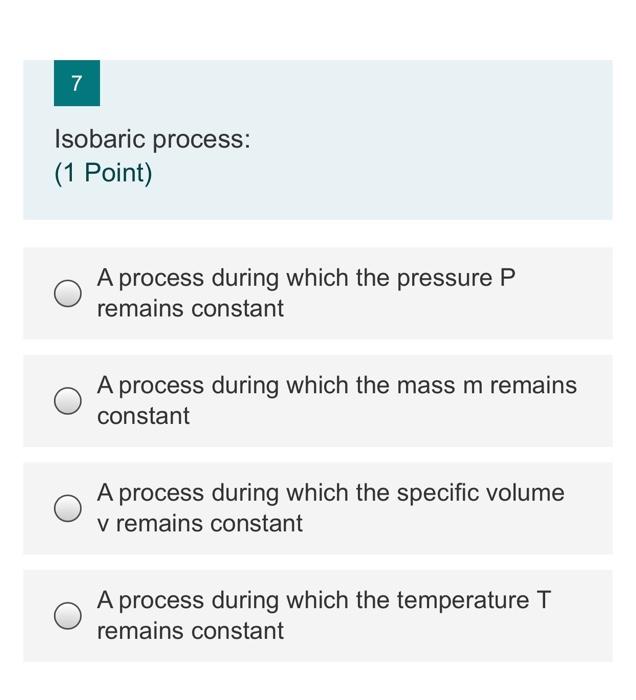 7

Isobaric process:
(1 Point)

A process during which the pressure P remains constant

A process during which the mass m remains constant

A process during which the specific volume v remains constant

A process during which the temperature T remains constant